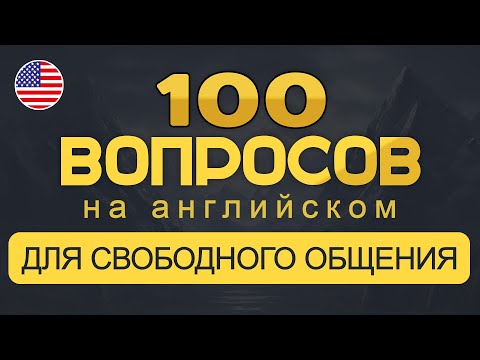 100
ВОПРОСОВ
на английском
ДЛЯ СВОБОДНОГО ОБЩЕНИЯ